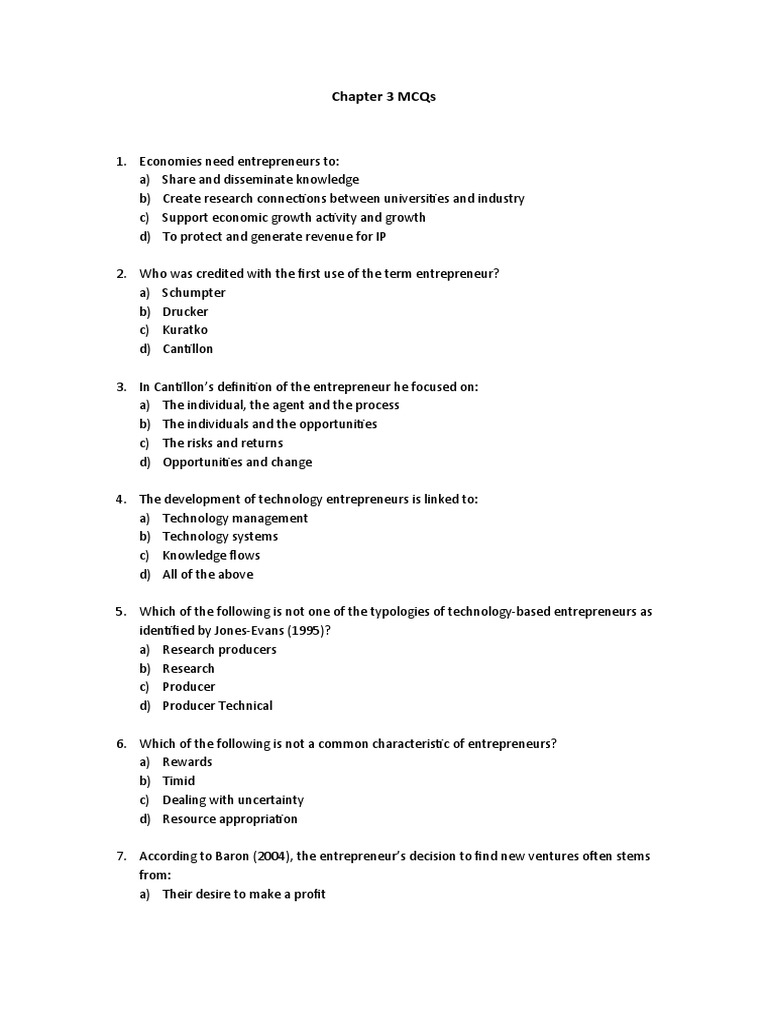 Chapter 3 MCQs

1. Economies need entrepreneurs to:
a) Share and disseminate knowledge
b) Create research connections between universities and industry
c) Support economic growth activity and growth
d) To protect and generate revenue for IP

2. Who was credited with the first use of the term entrepreneur?
a) Schumpter
b) Drucker
c) Kuratko
d) Cantillon

3. In Cantillon's definition of the entrepreneur he focused on:
a) The individual, the agent and the process
b) The individuals and the opportunities
c) The risks and returns
d) Opportunities and change

4. The development of technology entrepreneurs is linked to:
a) Technology management
b) Technology systems
c) Knowledge flows
d) All of the above

5. Which of the following is not one of the typologies of technology-based entrepreneurs as identified by Jones-Evans (1995)?
a) Research producers
b) Research
c) Producer
d) Producer Technical

6. Which of the following is not a common characteristic of entrepreneurs?
a) Rewards
b) Timid
c) Dealing with uncertainty
d) Resource appropriation

7. According to Baron (2004), the entrepreneur's decision to find new ventures often stems from:
a) Their desire to make a profit